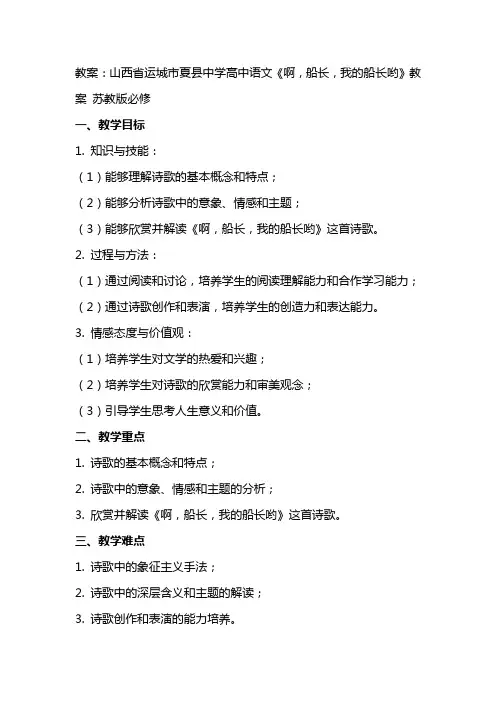 教案：山西省运城市夏县中学高中语文《啊，船长，我的船长哟》教案 苏教版必修

一、教学目标

1. 知识与技能：

（1）能够理解诗歌的基本概念和特点；

（2）能够分析诗歌中的意象、情感和主题；

（3）能够欣赏并解读《啊，船长，我的船长哟》这首诗歌。

2. 过程与方法：

（1）通过阅读和讨论，培养学生的阅读理解能力和合作学习能力；

（2）通过诗歌创作和表演，培养学生的创造力和表达能力。

3. 情感态度与价值观：

（1）培养学生对文学的热爱和兴趣；

（2）培养学生对诗歌的欣赏能力和审美观念；

（3）引导学生思考人生意义和价值。

二、教学重点

1. 诗歌的基本概念和特点；

2. 诗歌中的意象、情感和主题的分析；

3. 欣赏并解读《啊，船长，我的船长哟》这首诗歌。

三、教学难点

1. 诗歌中的象征主义手法；

2. 诗歌中的深层含义和主题的解读；

3. 诗歌创作和表演的能力培养。